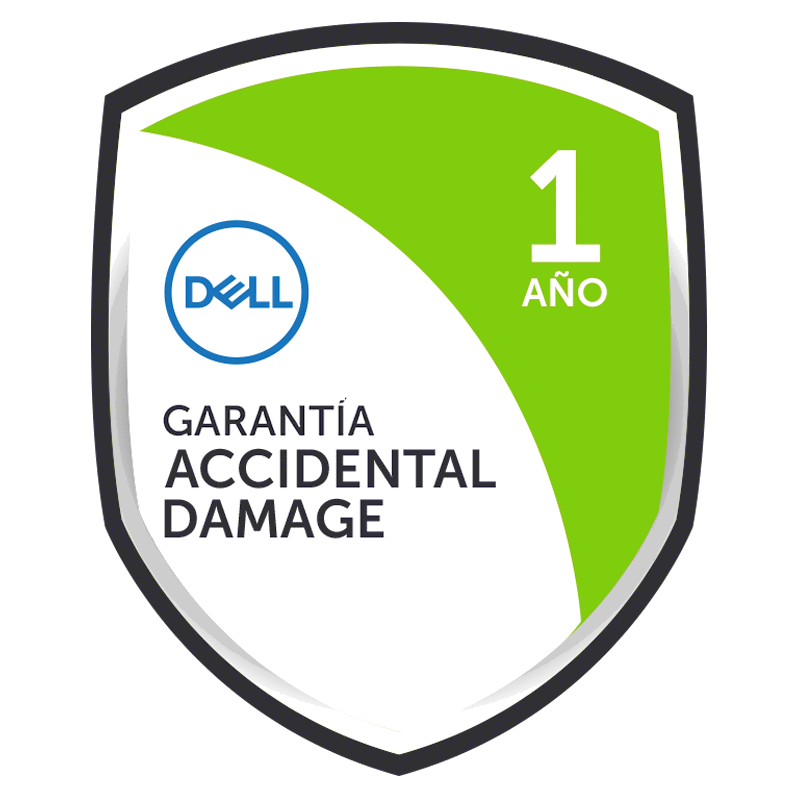 1
AÑO

DELL

GARANTÍA
ACCIDENTAL
DAMAGE